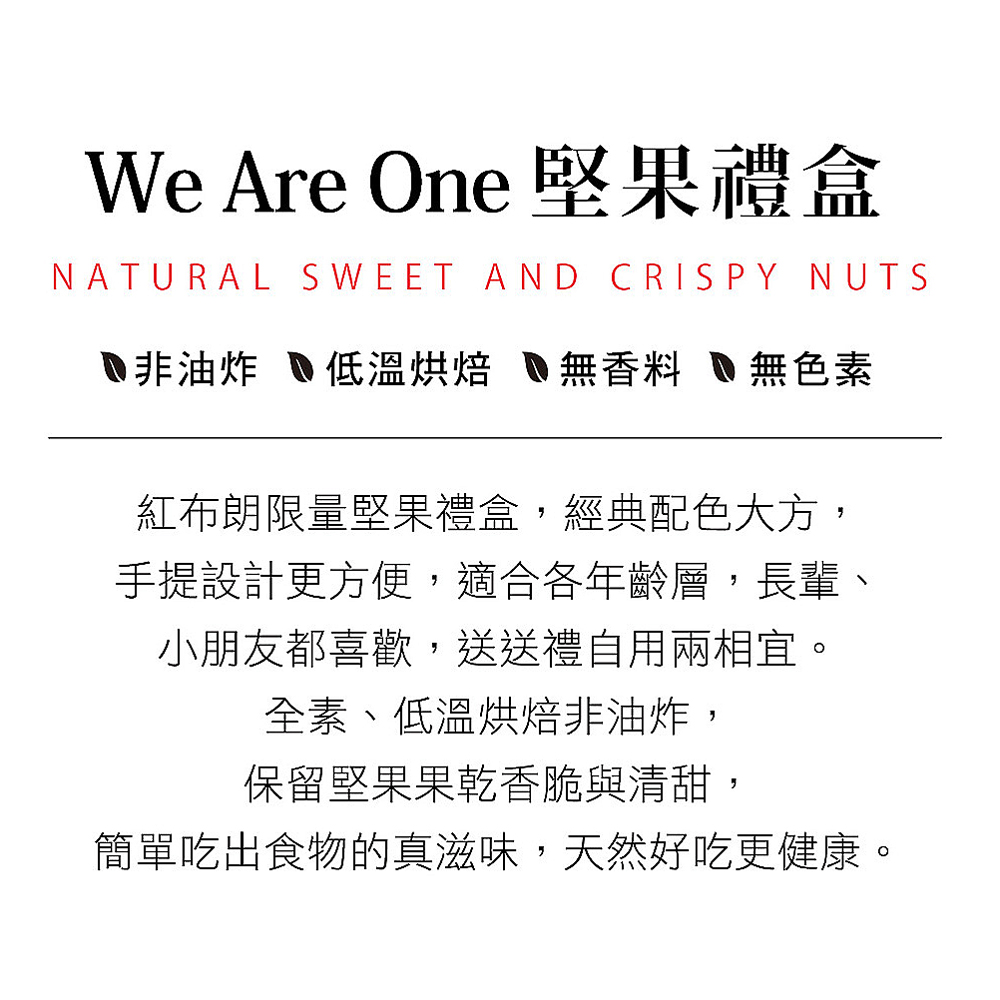 We Are One 堅果禮盒

NATURAL SWEET AND CRISPY NUTS

非油炸 低溫烘焙 無香料 無色素

紅布朗限量堅果禮盒，經典配色大方，
手提設計更方便，適合各年齡層，長輩、
小朋友都喜歡，送送禮自用兩相宜。
全素、低溫烘焙非油炸，
保留堅果果乾香脆與清甜，
簡單吃出食物的真滋味，天然好吃更健康。